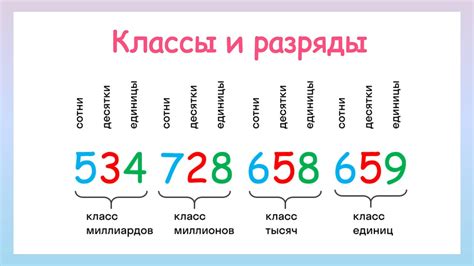 Классы и разряды

сотни десятки единицы сотни десятки единицы сотни десятки единицы сотни десятки единицы

534 728 658 659

класс миллиардов

класс миллионов

класс тысяч

класс единиц